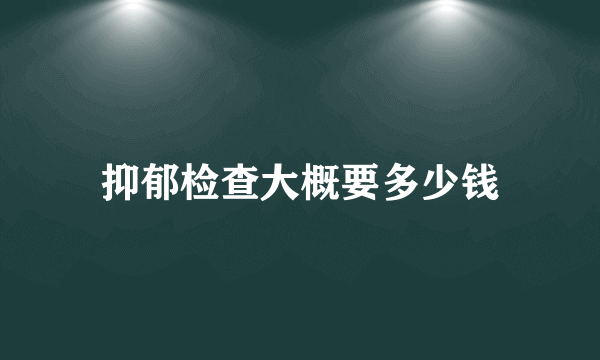 抑郁检查大概要多少钱